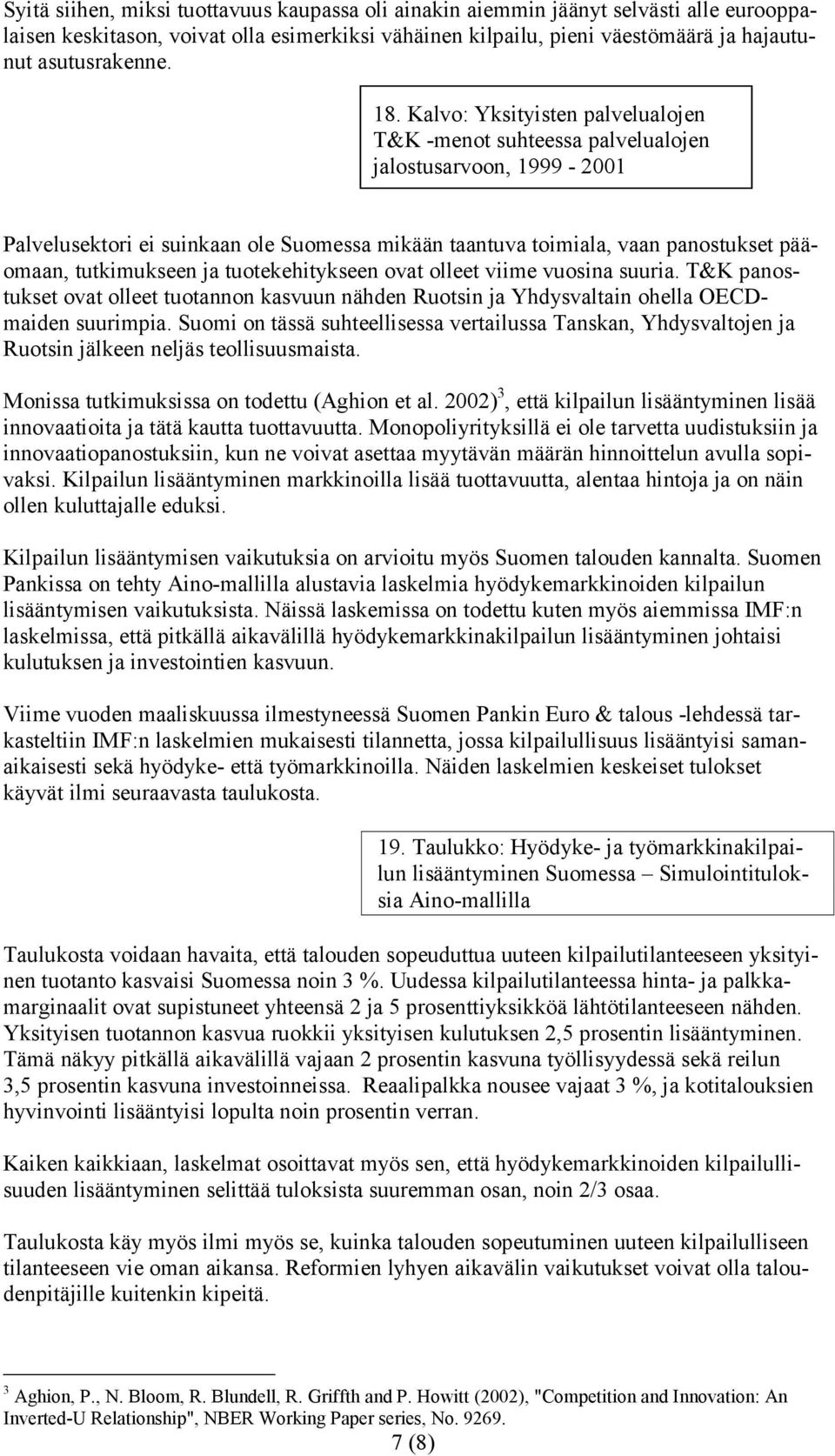 Syitä siihen, miksi tuottavuus kaupassa oli ainakin aiemmin jäänyt selvästi alle eurooppalaisen keskitason, voivat olla esimerkiksi vähäinen kilpailu, pieni väestömäärä ja hajautunut asutusrakenne.

18. Kalvo: Yksityisten palvelualojen T&K -menot suhteessa palvelualojen jalostusarvoon, 1999 - 2001

Palvelusektori ei suinkaan ole Suomessa mikään taantuva toimiala, vaan panostukset pääomaan, tutkimukseen ja tuotekehitykseen ovat olleet viime vuosina suuria. T&K panostukset ovat olleet tuotannon kasvuun nähden Ruotsin ja Yhdysvaltain ohella OECD-maiden suurimpia. Suomi on tässä suhteellisessa vertailussa Tanskan, Yhdysvaltojen ja Ruotsin jälkeen neljäs teollisuusmaista.

Monissa tutkimuksissa on todettu (Aghion et al. 2002)$^3$, että kilpailun lisääntyminen lisää innovaatioita ja tätä kautta tuottavuutta. Monopoliyrityksillä ei ole tarvetta uudistuksiin ja innovaatiopanostuksiin, kun ne voivat asettaa myytävän määrän hinnoittelun avulla sopivaksi. Kilpailun lisääntyminen markkinoilla lisää tuottavuutta, alentaa hintoja ja on näin ollen kuluttajalle eduksi.

Kilpailun lisääntymisen vaikutuksia on arvioitu myös Suomen talouden kannalta. Suomen Pankissa on tehty Aino-mallilla alustavia laskelmia hyödykemarkkinoiden kilpailun lisääntymisen vaikutuksista. Näissä laskemissa on todettu kuten myös aiemmissa IMF:n laskelmissa, että pitkällä aikavälillä hyödykemarkkinakilpailun lisääntyminen johtaisi kulutuksen ja investointien kasvuun.

Viime vuoden maaliskuussa ilmestyneessä Suomen Pankin Euro & talous -lehdessä tarkasteltiin IMF:n laskelmien mukaisesti tilannetta, jossa kilpailullisuus lisääntyisi samanaikaisesti sekä hyödyke- että työmarkkinoilla. Näiden laskelmien keskeiset tulokset käyvät ilmi seuraavasta taulukosta.

19. Taulukko: Hyödyke- ja työmarkkinakilpailun lisääntyminen Suomessa – Simulointituloksia Aino-mallilla

Taulukosta voidaan havaita, että talouden sopeuduttua uuteen kilpailutilanteeseen yksityinen tuotanto kasvaisi Suomessa noin 3 %. Uudessa kilpailutilanteessa hinta- ja palkkamarginaalit ovat supistuneet yhteensä 2 ja 5 prosenttiyksikköä lähtötilanteeseen nähden. Yksityisen tuotannon kasvua ruokkii yksityisen kulutuksen 2,5 prosentin lisääntyminen. Tämä näkyy pitkällä aikavälillä vajaan 2 prosentin kasvuna työllisyydessä sekä reilun 3,5 prosentin kasvuna investoinneissa. Reaalipalkka nousee vajaat 3 %, ja kotitalouksien hyvinvointi lisääntyisi lopulta noin prosentin verran.

Kaiken kaikkiaan, laskelmat osoittavat myös sen, että hyödykemarkkinoiden kilpailullisuuden lisääntyminen selittää tuloksista suuremman osan, noin 2/3 osaa.

Taulukosta käy myös ilmi myös se, kuinka talouden sopeutuminen uuteen kilpailulliseen tilanteeseen vie oman aikansa. Reformien lyhyen aikavälin vaikutukset voivat olla taloudenpitäjille kuitenkin kipeitä.

$^3$ Aghion, P., N. Bloom, R. Blundell, R. Griffth and P. Howitt (2002), "Competition and Innovation: An Inverted-U Relationship", NBER Working Paper series, No. 9269.

7 (8)